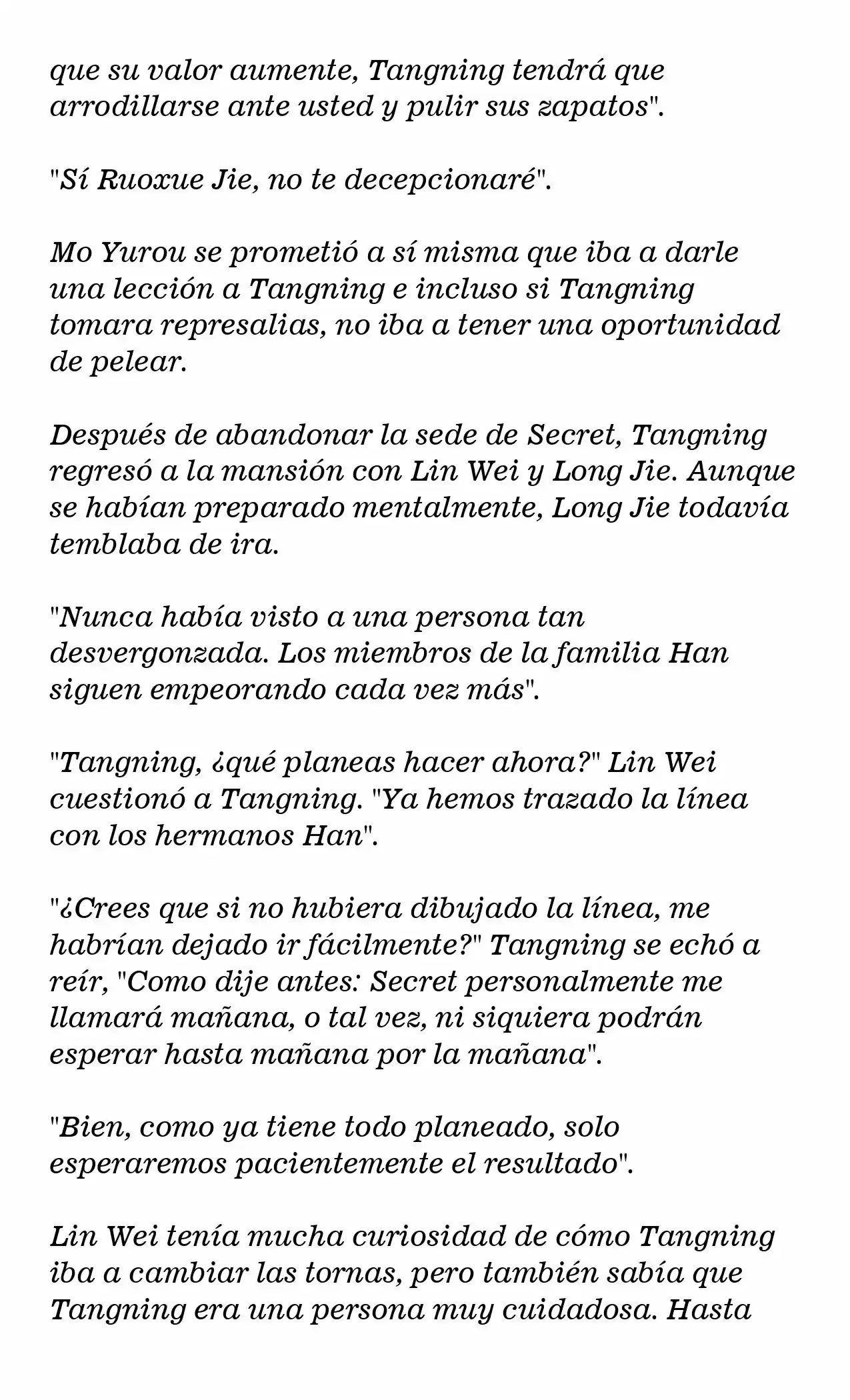 que su valor aumente, Tangning tendrá que arrodillarse ante usted y pulir sus zapatos".

"Sí Ruoxue Jie, no te decepcionaré".

Mo Yurou se prometió a sí misma que iba a darle una lección a Tangning e incluso si Tangning tomara represalias, no iba a tener una oportunidad de pelear.

Después de abandonar la sede de Secret, Tangning regresó a la mansión con Lin Wei y Long Jie. Aunque se habían preparado mentalmente, Long Jie todavía temblaba de ira.

"Nunca había visto a una persona tan desvergonzada. Los miembros de la familia Han siguen empeorando cada vez más".

"Tangning, ¿qué planeas hacer ahora?" Lin Wei cuestionó a Tangning. "Ya hemos trazado la línea con los hermanos Han".

"¿Crees que si no hubiera dibujado la línea, me habrían dejado ir fácilmente?" Tangning se echó a reír, "Como dije antes: Secret personalmente me llamará mañana, o tal vez, ni siquiera podrán esperar hasta mañana por la mañana".

"Bien, como ya tiene todo planeado, solo esperaremos pacientemente el resultado".

Lin Wei tenía mucha curiosidad de cómo Tangning iba a cambiar las tornas, pero también sabía que Tangning era una persona muy cuidadosa. Hasta